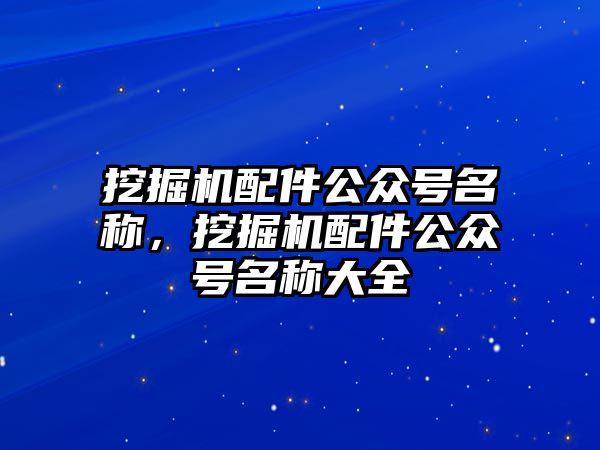 挖掘机配件公众号名称，挖掘机配件公众号名称大全